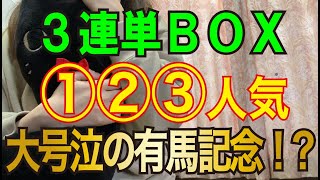 ３連単ＢＯＸ

①②③人気

大号泣の有馬記念！？